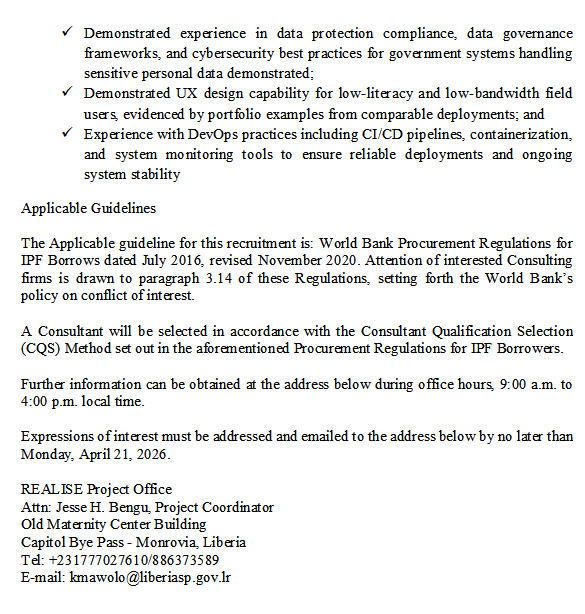 ✓ Demonstrated experience in data protection compliance, data governance frameworks, and cybersecurity best practices for government systems handling sensitive personal data demonstrated;

✓ Demonstrated UX design capability for low-literacy and low-bandwidth field users, evidenced by portfolio examples from comparable deployments; and

✓ Experience with DevOps practices including CI/CD pipelines, containerization, and system monitoring tools to ensure reliable deployments and ongoing system stability

Applicable Guidelines

The Applicable guideline for this recruitment is: World Bank Procurement Regulations for IPF Borrows dated July 2016, revised November 2020. Attention of interested Consulting firms is drawn to paragraph 3.14 of these Regulations, setting forth the World Bank's policy on conflict of interest.

A Consultant will be selected in accordance with the Consultant Qualification Selection (CQS) Method set out in the aforementioned Procurement Regulations for IPF Borrowers.

Further information can be obtained at the address below during office hours, 9:00 a.m. to 4:00 p.m. local time.

Expressions of interest must be addressed and emailed to the address below by no later than Monday, April 21, 2026.

REALISE Project Office
Attn: Jesse H. Bengu, Project Coordinator
Old Maternity Center Building
Capitol Bye Pass - Monrovia, Liberia
Tel: +231777027610/886373589
E-mail: kmawolo@liberiasp.gov.lr